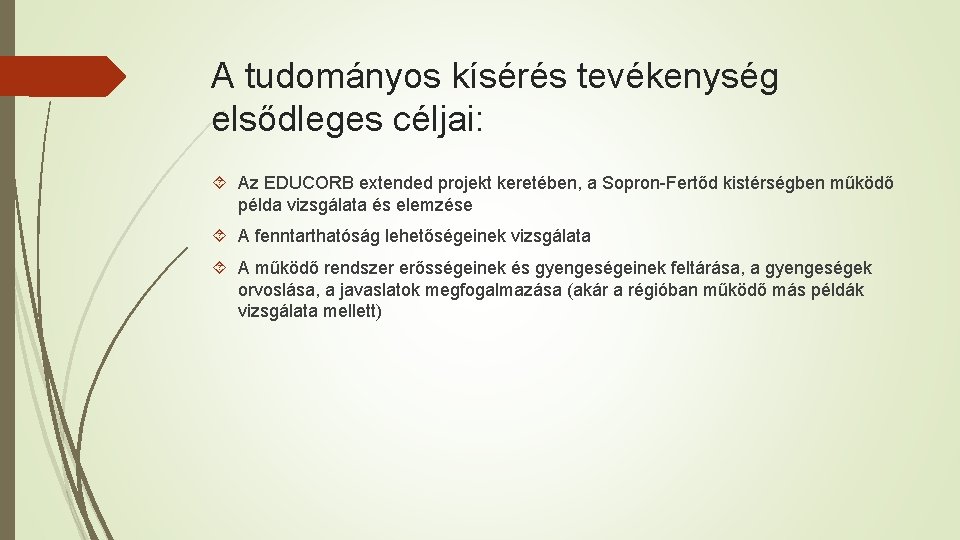 A tudományos kísérés tevékenység elsődleges céljai:

Az EDUCORB extended projekt keretében, a Sopron-Fertőd kistérségben működő példa vizsgálata és elemzése

A fenntarthatóság lehetőségeinek vizsgálata

A működő rendszer erősségeinek és gyengeségeinek feltárása, a gyengeségek orvoslása, a javaslatok megfogalmazása (akár a régióban működő más példák vizsgálata mellett)